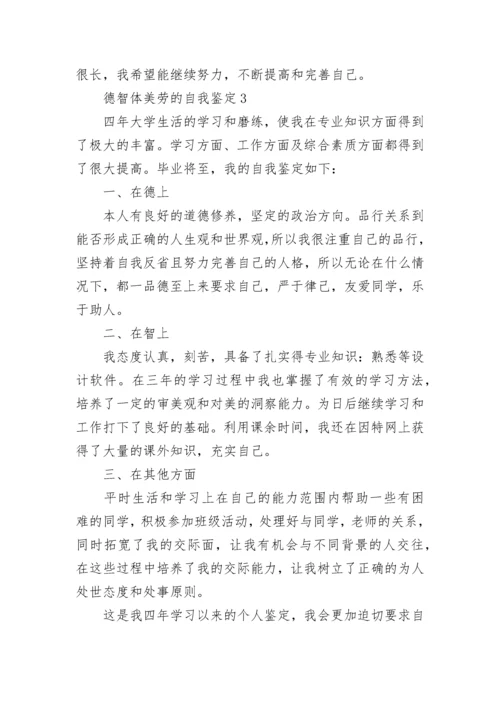 很长，我希望能继续努力，不断提高和完善自己。

德智体美劳的自我鉴定 3

四年大学生活的学习和磨练，使我在专业知识方面得到了极大的丰富。学习方面、工作方面及综合素质方面都得到了很大提高。毕业将至，我的自我鉴定如下：

一、在德上

本人有良好的道德修养，坚定的政治方向。品行关系到能否形成正确的人生观和世界观，所以我很注重自己的品行，坚持着自我反省且努力完善自己的人格，所以无论在什么情况下，都一品德至上来要求自己，严于律己，友爱同学，乐于助人。

二、在智上

我态度认真，刻苦，具备了扎实得专业知识：熟悉等设计软件。在三年的学习过程中我也掌握了有效的学习方法，培养了一定的审美观和对美的洞察能力。为日后继续学习和工作打下了良好的基础。利用课余时间，我还在因特网上获得了大量的课外知识，充实自己。

三、在其他方面

平时生活和学习上在自己的能力范围内帮助一些有困难的同学，积极参加班级活动，处理好与同学，老师的关系，同时拓宽了我的交际面，让我有机会与不同背景的人交往，在这些过程中培养了我的交际能力，让我树立了正确的为人处世态度和处事原则。

这是我四年学习以来的个人鉴定，我会更加迫切要求自